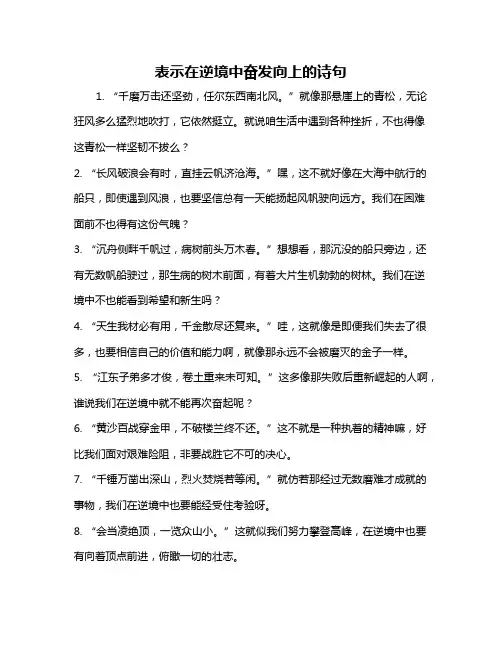 表示在逆境中奋发向上的诗句

1. “千磨万击还坚劲，任尔东西南北风。”就像那悬崖上的青松，无论狂风多么猛烈地吹打，它依然挺立。就说咱生活中遇到各种挫折，不也得像这青松一样坚韧不拔么？

2. “长风破浪会有时，直挂云帆济沧海。”嘿，这不就好像在大海中航行的船只，即使遇到风浪，也要坚信总有一天能扬起风帆驶向远方。我们在困难面前不也得有这份气魄？

3. “沉舟侧畔千帆过，病树前头万木春。”想想看，那沉没的船只旁边，还有无数帆船驶过，那生病的树木前面，有着大片生机勃勃的树林。我们在逆境中不也能看到希望和新生吗？

4. “天生我材必有用，千金散尽还复来。”哇，这就像是即便我们失去了很多，也要相信自己的价值和能力啊，就像那永远不会被磨灭的金子一样。

5. “江东子弟多才俊，卷土重来未可知。”这多像那失败后重新崛起的人啊，谁说我们在逆境中就不能再次奋起呢？

6. “黄沙百战穿金甲，不破楼兰终不还。”这不就是一种执着的精神嘛，好比我们面对艰难险阻，非要战胜它不可的决心。

7. “千锤万凿出深山，烈火焚烧若等闲。”就仿若那经过无数磨难才成就的事物，我们在逆境中也要能经受住考验呀。

8. “会当凌绝顶，一览众山小。”这就似我们努力攀登高峰，在逆境中也要有向着顶点前进，俯瞰一切的壮志。